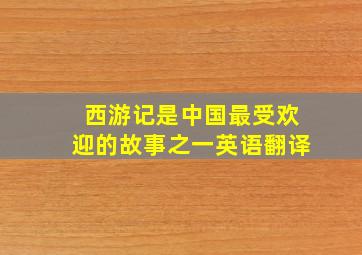 西游记是中国最受欢迎的故事之一英语翻译